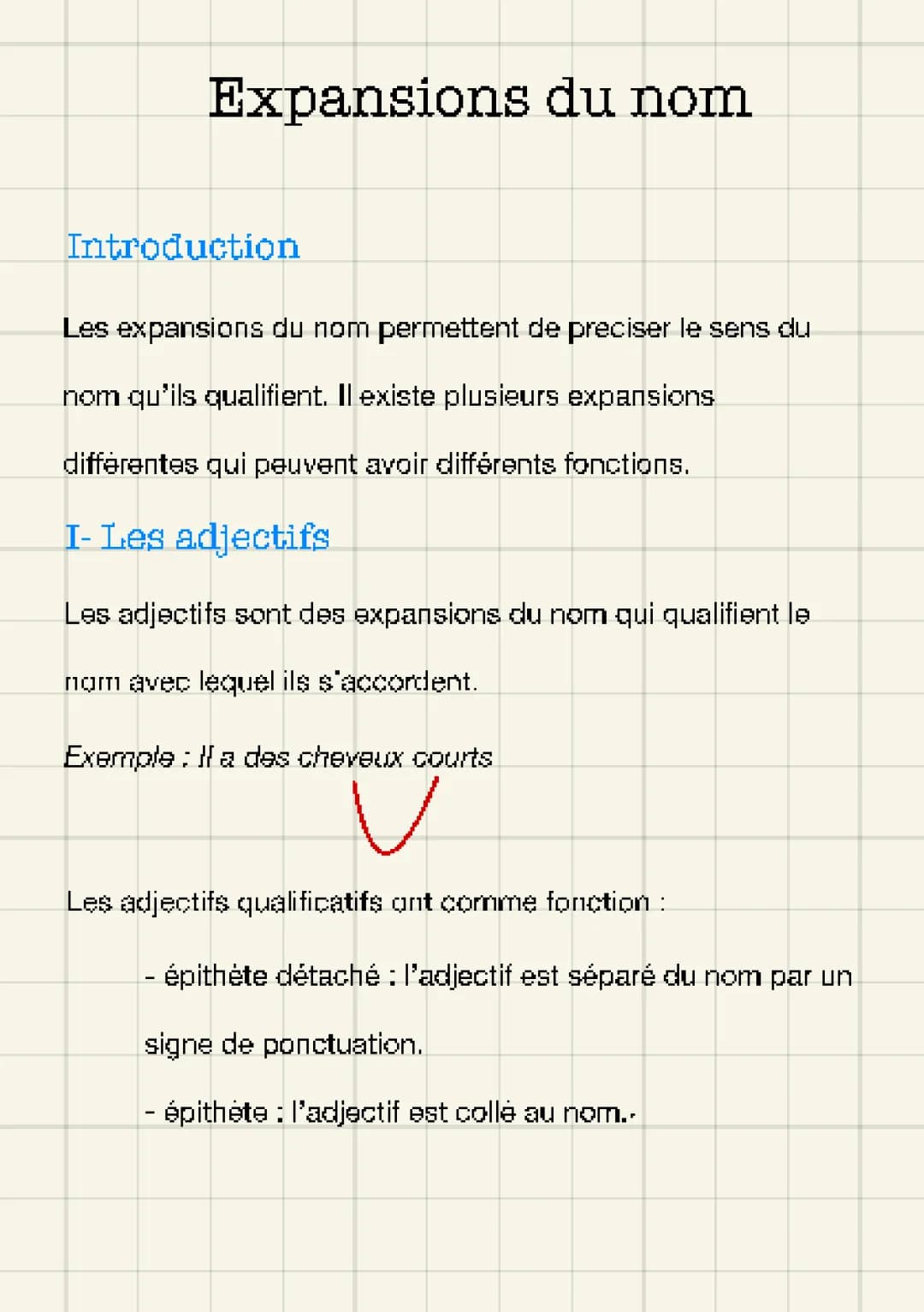 Expansions du nom

Introduction

Les expansions du nom permettent de preciser le sens du nom qu'ils qualifient. Il existe plusieurs expansions différentes qui peuvent avoir différents fonctions.

I- Les adjectifs

Les adjectifs sont des expansions du nom qui qualifient le nom avec lequel ils s'accordent.

Exemple : Il a des cheveux courts

Les adjectifs qualificatifs ont comme fonction :

- épithète détaché : l'adjectif est séparé du nom par un signe de ponctuation.

- épithète : l'adjectif est collé au nom.